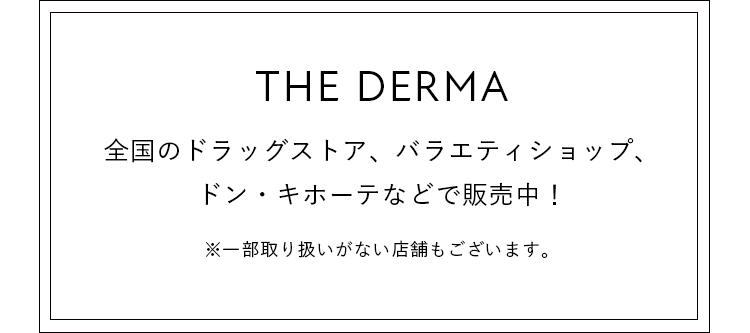 THE DERMA

全国のドラッグストア、バラエティショップ、ドン・キホーテなどで販売中！

※一部取り扱いがない店舗もございます。